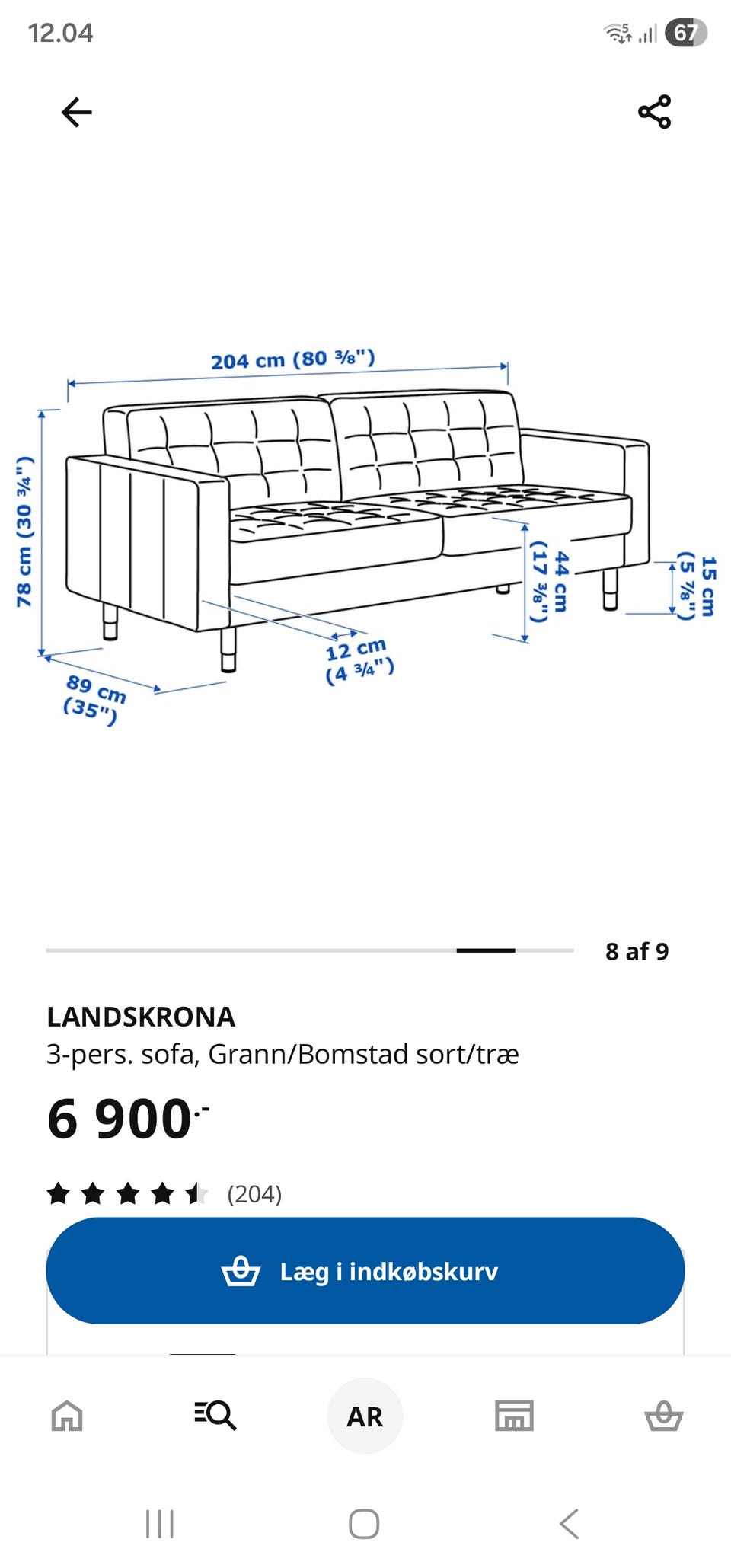 12.04

67

204 cm (80 ⅜")

78 cm (30 ¾")

44 cm (17 ⅜")

15 cm (5 ⅞")

12 cm (4 ¾")

89 cm (35")

8 af 9

LANDSKRONA
3-pers. sofa, Grann/Bomstad sort/træ

6 900.-

(204)

Læg i indkøbskurv

AR